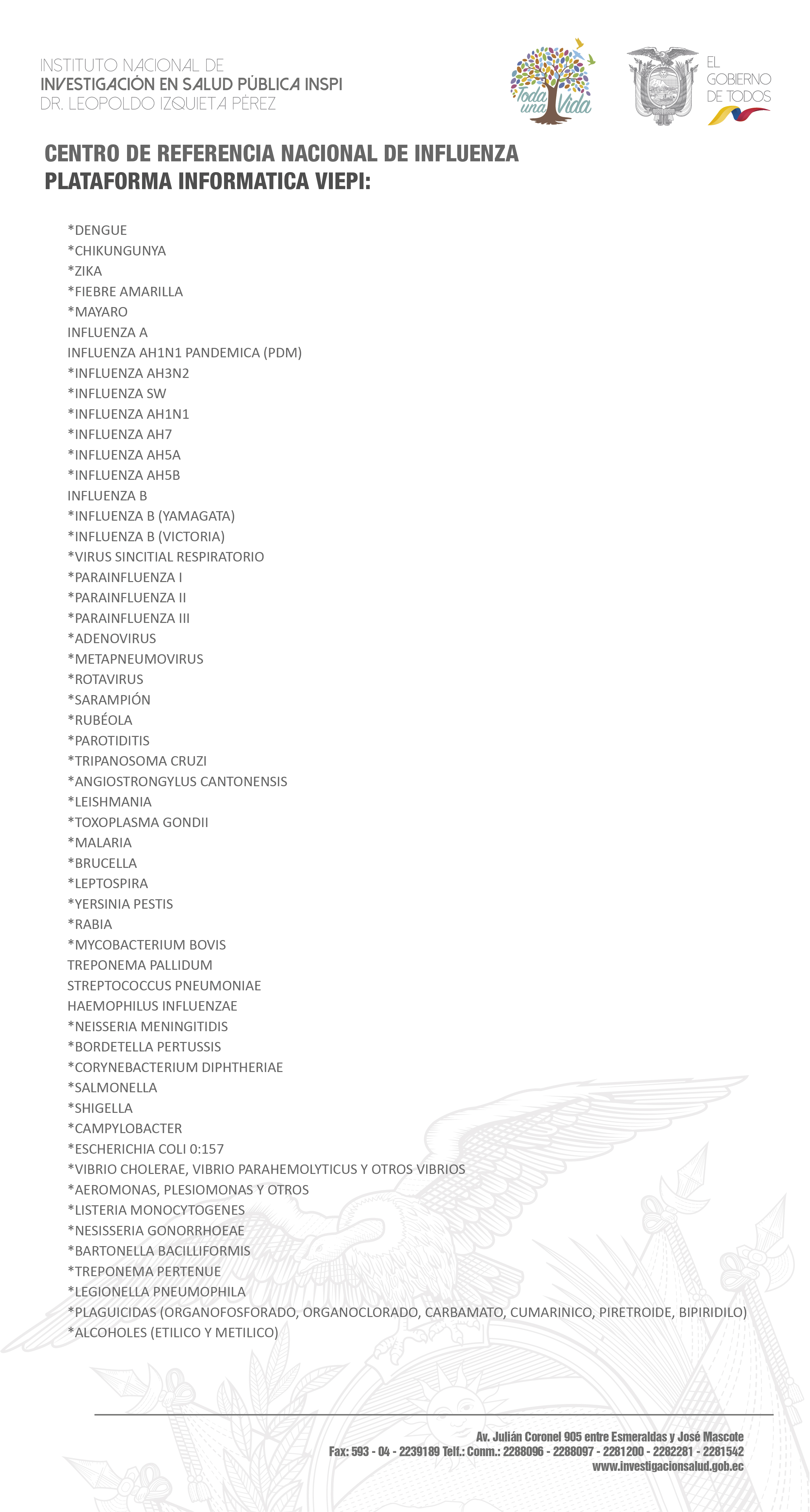 INSTITUTO NACIONAL DE
INVESTIGACIÓN EN SALUD PÚBLICA INSPI
DR. LEOPOLDO IZQUIETA PÉREZ

Toda una Vida

EL GOBIERNO DE TODOS

CENTRO DE REFERENCIA NACIONAL DE INFLUENZA
PLATAFORMA INFORMATICA VIEPI:

*DENGUE
*CHIKUNGUNYA
*ZIKA
*FIEBRE AMARILLA
*MAYARO
INFLUENZA A
INFLUENZA AH1N1 PANDEMICA (PDM)
*INFLUENZA AH3N2
*INFLUENZA SW
*INFLUENZA AH1N1
*INFLUENZA AH7
*INFLUENZA AH5A
*INFLUENZA AH5B
INFLUENZA B
*INFLUENZA B (YAMAGATA)
*INFLUENZA B (VICTORIA)
*VIRUS SINCITIAL RESPIRATORIO
*PARAINFLUENZA I
*PARAINFLUENZA II
*PARAINFLUENZA III
*ADENOVIRUS
*METAPNEUMOVIRUS
*ROTAVIRUS
*SARAMPIÓN
*RUBÉOLA
*PAROTIDITIS
*TRIPANOSOMA CRUZI
*ANGIOSTRONGYLUS CANTONENSIS
*LEISHMANIA
*TOXOPLASMA GONDII
*MALARIA
*BRUCELLA
*LEPTOSPIRA
*YERSINIA PESTIS
*RABIA
*MYCOBACTERIUM BOVIS
TREPONEMA PALLIDUM
STREPTOCOCCUS PNEUMONIAE
HAEMOPHILUS INFLUENZAE
*NEISSERIA MENINGITIDIS
*BORDETELLA PERTUSSIS
*CORYNEBACTERIUM DIPHTHERIAE
*SALMONELLA
*SHIGELLA
*CAMPYLOBACTER
*ESCHERICHIA COLI 0:157
*VIBRIO CHOLERAE, VIBRIO PARAHEMOLYTICUS Y OTROS VIBRIOS
*AEROMONAS, PLESIOMONAS Y OTROS
*LISTERIA MONOCYTOGENES
*NESISSERIA GONORRHOEAE
*BARTONELLA BACILLIFORMIS
*TREPONEMA PERTENUE
*LEGIONELLA PNEUMOPHILA
*PLAGUICIDAS (ORGANOFOSFORADO, ORGANOCLORADO, CARBAMATO, CUMARINICO, PIRETROIDE, BIPIRIDILO)
*ALCOHOLES (ETILICO Y METILICO)

Av. Julián Coronel 905 entre Esmeraldas y José Mascote
Fax: 593 - 04 - 2239189 Telf.: Conm.: 2288096 - 2288097 - 2281200 - 2282281 - 2281542
www.investigacionsalud.gob.ec